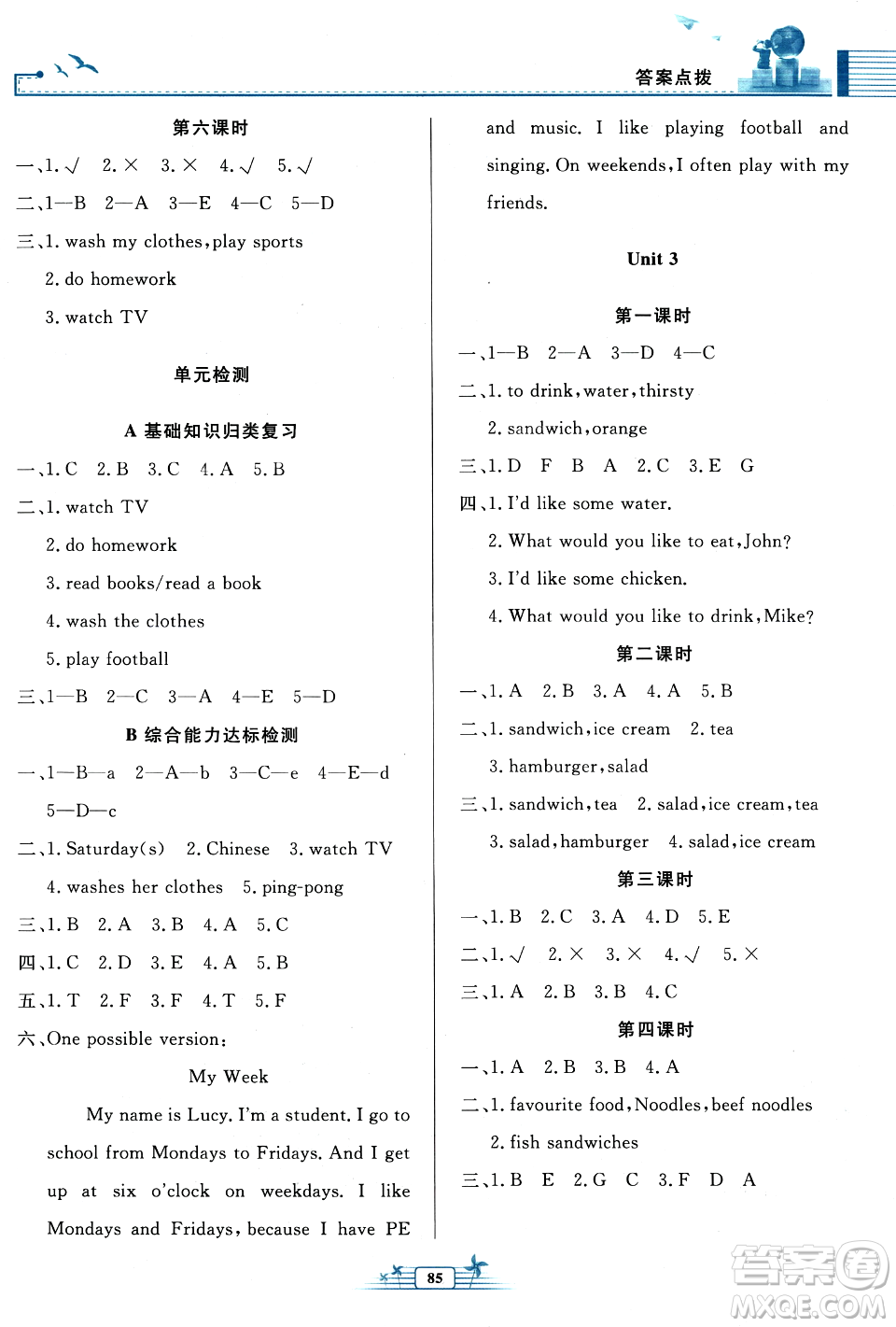 答案点拨

第六课时

一、1. √ 2. × 3. × 4. √ 5. √

二、1—B 2—A 3—E 4—C 5—D

三、1. wash my clothes, play sports

2. do homework

3. watch TV

单元检测

A 基础知识归类复习

一、1. C 2. B 3. C 4. A 5. B

二、1. watch TV

2. do homework

3. read books/read a book

4. wash the clothes

5. play football

三、1—B 2—C 3—A 4—E 5—D

B 综合能力达标检测

一、1—B—a 2—A—b 3—C—e 4—E—d 5—D—c

二、1. Saturday(s) 2. Chinese 3. watch TV

4. washes her clothes 5. ping-pong

三、1. B 2. A 3. B 4. A 5. C

四、1. C 2. D 3. E 4. A 5. B

五、1. T 2. F 3. F 4. T 5. F

六、One possible version:

My Week

My name is Lucy. I'm a student. I go to school from Mondays to Fridays. And I get up at six o'clock on weekdays. I like Mondays and Fridays, because I have PE and music. I like playing football and singing. On weekends, I often play with my friends.

Unit 3

第一课时

一、1—B 2—A 3—D 4—C

二、1. to drink, water, thirsty

2. sandwich, orange

三、1. D F B A 2. C 3. E G

四、1. I'd like some water.

2. What would you like to eat, John?

3. I'd like some chicken.

4. What would you like to drink, Mike?

第二课时

一、1. A 2. B 3. A 4. A 5. B

二、1. sandwich, ice cream 2. tea

3. hamburger, salad

三、1. sandwich, tea 2. salad, ice cream, tea

3. salad, hamburger 4. salad, ice cream

第三课时

一、1. B 2. C 3. A 4. D 5. E

二、1. √ 2. × 3. × 4. √ 5. ×

三、1. A 2. B 3. B 4. C

第四课时

一、1. A 2. B 3. B 4. A

二、1. favourite food, Noodles, beef noodles

2. fish sandwiches

三、1. B E 2. G C 3. F D A

85

答案圈 MXQE.COM